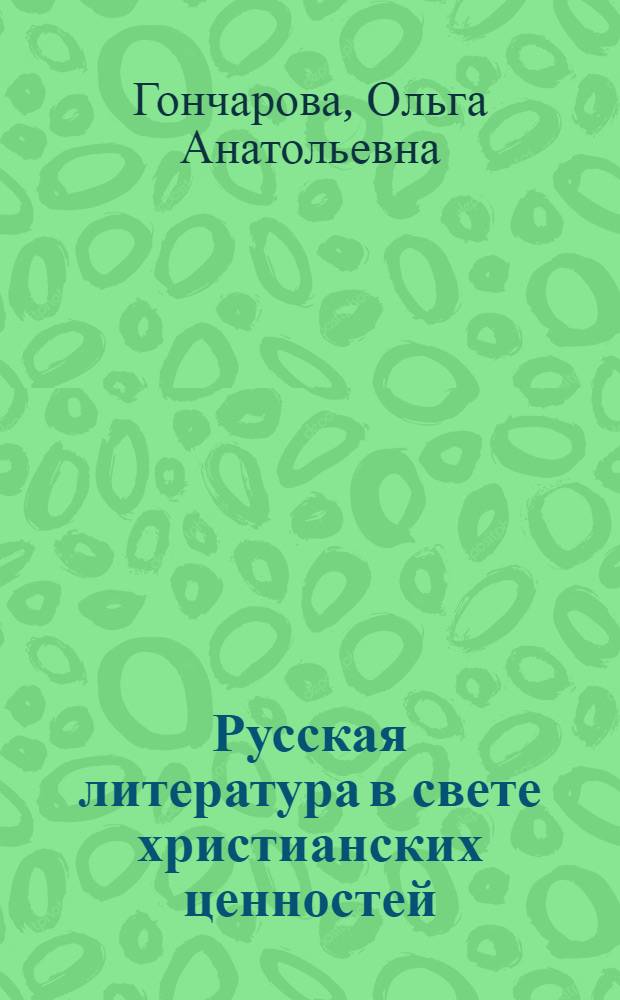 Гончарова, Ольга Анатольевна

Русская литература в свете христианских ценностей